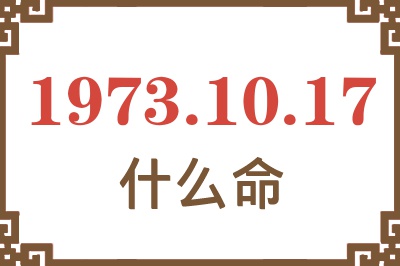 1973.10.17
什么命